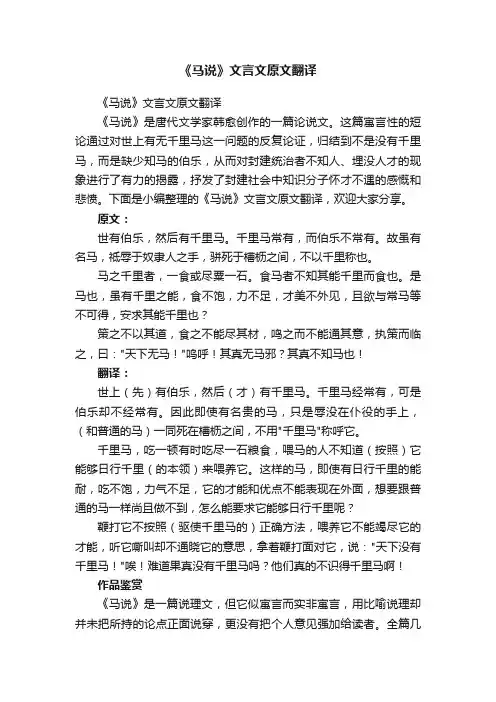 《马说》文言文原文翻译

《马说》文言文原文翻译

《马说》是唐代文学家韩愈创作的一篇论说文。这篇寓言性的短论通过对世上有无千里马这一问题的反复论证，归结到不是没有千里马，而是缺少知马的伯乐，从而对封建统治者不知人、埋没人才的现象进行了有力的揭露，抒发了封建社会中知识分子怀才不遇的感慨和悲愤。下面是小编整理的《马说》文言文原文翻译，欢迎大家分享。

原文：

世有伯乐，然后有千里马。千里马常有，而伯乐不常有。故虽有名马，祗辱于奴隶人之手，骈死于槽枥之间，不以千里称也。

马之千里者，一食或尽粟一石。食马者不知其能千里而食也。是马也，虽有千里之能，食不饱，力不足，才美不外见，且欲与常马等不可得，安求其能千里也？

策之不以其道，食之不能尽其材，鸣之而不能通其意，执策而临之，曰："天下无马！"呜呼！其真无马邪？其真不知马也！

翻译：

世上（先）有伯乐，然后（才）有千里马。千里马经常有，可是伯乐却不经常有。因此即使有名贵的马，只是辱没在仆役的手上，（和普通的马）一同死在槽枥之间，不用"千里马"称呼它。

千里马，吃一顿有时吃尽一石粮食，喂马的人不知道（按照）它能够日行千里（的本领）来喂养它。这样的马，即使有日行千里的能耐，吃不饱，力气不足，它的才能和优点不能表现在外面，想要跟普通的马一样尚且做不到，怎么能要求它能够日行千里呢？

鞭打它不按照（驱使千里马的）正确方法，喂养它不能竭尽它的才能，听它嘶叫却不通晓它的意思，拿着鞭打面对它，说："天下没有千里马！"唉！难道果真没有千里马吗？他们真的不识得千里马啊！

作品鉴赏

《马说》是一篇说理文，但它似寓言而实非寓言，用比喻说理却并未把所持的论点正面说穿，更没有把个人意见强加给读者。全篇几